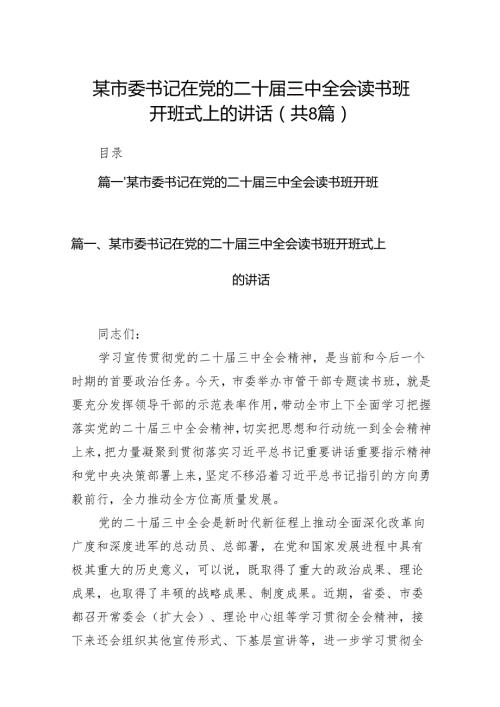 某市委书记在党的二十届三中全会读书班开班式上的讲话（共8篇）

目录

篇一'某市委书记在党的二十届三中全会读书班开班

篇一、某市委书记在党的二十届三中全会读书班开班式上的讲话

同志们：

学习宣传贯彻党的二十届三中全会精神，是当前和今后一个时期的首要政治任务。今天，市委举办市管干部专题读书班，就是要充分发挥领导干部的示范表率作用，带动全市上下全面学习把握落实党的二十届三中全会精神，切实把思想和行动统一到全会精神上来，把力量凝聚到贯彻落实习近平总书记重要讲话重要指示精神和党中央决策部署上来，坚定不移沿着习近平总书记指引的方向勇毅前行，全力推动全方位高质量发展。

党的二十届三中全会是新时代新征程上推动全面深化改革向广度和深度进军的总动员、总部署，在党和国家发展进程中具有极其重大的历史意义，可以说，既取得了重大的政治成果、理论成果，也取得了丰硕的战略成果、制度成果。近期，省委、市委都召开常委会（扩大会）、理论中心组等学习贯彻全会精神，接下来还会组织其他宣传形式、下基层宣讲等，进一步学习贯彻全